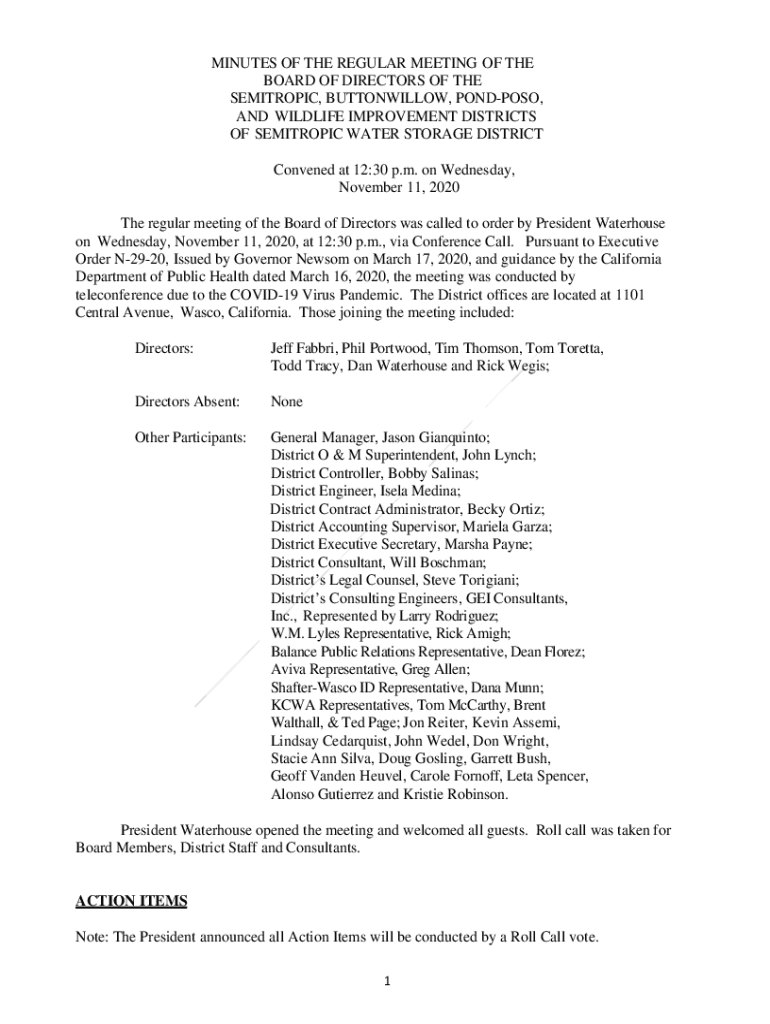 MINUTES OF THE REGULAR MEETING OF THE
BOARD OF DIRECTORS OF THE
SEMITROPIC, BUTTONWILLOW, POND-POSO,
AND WILDLIFE IMPROVEMENT DISTRICTS
OF SEMITROPIC WATER STORAGE DISTRICT

Convened at 12:30 p.m. on Wednesday,
November 11, 2020

The regular meeting of the Board of Directors was called to order by President Waterhouse on Wednesday, November 11, 2020, at 12:30 p.m., via Conference Call. Pursuant to Executive Order N-29-20, Issued by Governor Newsom on March 17, 2020, and guidance by the California Department of Public Health dated March 16, 2020, the meeting was conducted by teleconference due to the COVID-19 Virus Pandemic. The District offices are located at 1101 Central Avenue, Wasco, California. Those joining the meeting included:

Directors: Jeff Fabbri, Phil Portwood, Tim Thomson, Tom Toretta, Todd Tracy, Dan Waterhouse and Rick Wegis;

Directors Absent: None

Other Participants: General Manager, Jason Gianquinto; District O & M Superintendent, John Lynch; District Controller, Bobby Salinas; District Engineer, Isela Medina; District Contract Administrator, Becky Ortiz; District Accounting Supervisor, Mariela Garza; District Executive Secretary, Marsha Payne; District Consultant, Will Boschman; District's Legal Counsel, Steve Torigiani; District's Consulting Engineers, GEI Consultants, Inc., Represented by Larry Rodriguez; W.M. Lyles Representative, Rick Amigh; Balance Public Relations Representative, Dean Florez; Aviva Representative, Greg Allen; Shafter-Wasco ID Representative, Dana Munn; KCWA Representatives, Tom McCarthy, Brent Walthall, & Ted Page; Jon Reiter, Kevin Assemi, Lindsay Cedarquist, John Wedel, Don Wright, Stacie Ann Silva, Doug Gosling, Garrett Bush, Geoff Vanden Heuvel, Carole Fornoff, Leta Spencer, Alonso Gutierrez and Kristie Robinson.

President Waterhouse opened the meeting and welcomed all guests. Roll call was taken for Board Members, District Staff and Consultants.

ACTION ITEMS

Note: The President announced all Action Items will be conducted by a Roll Call vote.

1